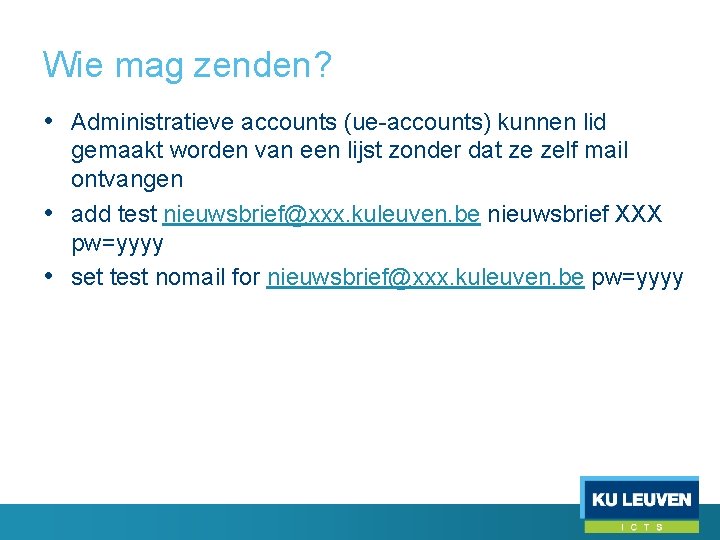 Wie mag zenden?

• Administratieve accounts (ue-accounts) kunnen lid gemaakt worden van een lijst zonder dat ze zelf mail ontvangen
• add test nieuwsbrief@xxx.kuleuven.be nieuwsbrief XXX pw=yyyy
• set test nomail for nieuwsbrief@xxx.kuleuven.be pw=yyyy

KU LEUVEN
ICTS